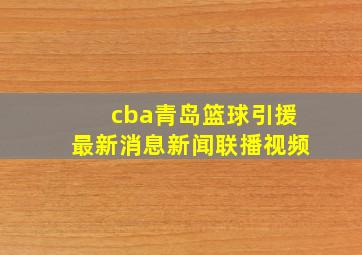 cba青岛篮球引援
最新消息新闻联播视频